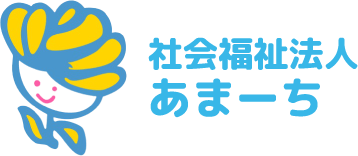 社会福祉法人
あまーち